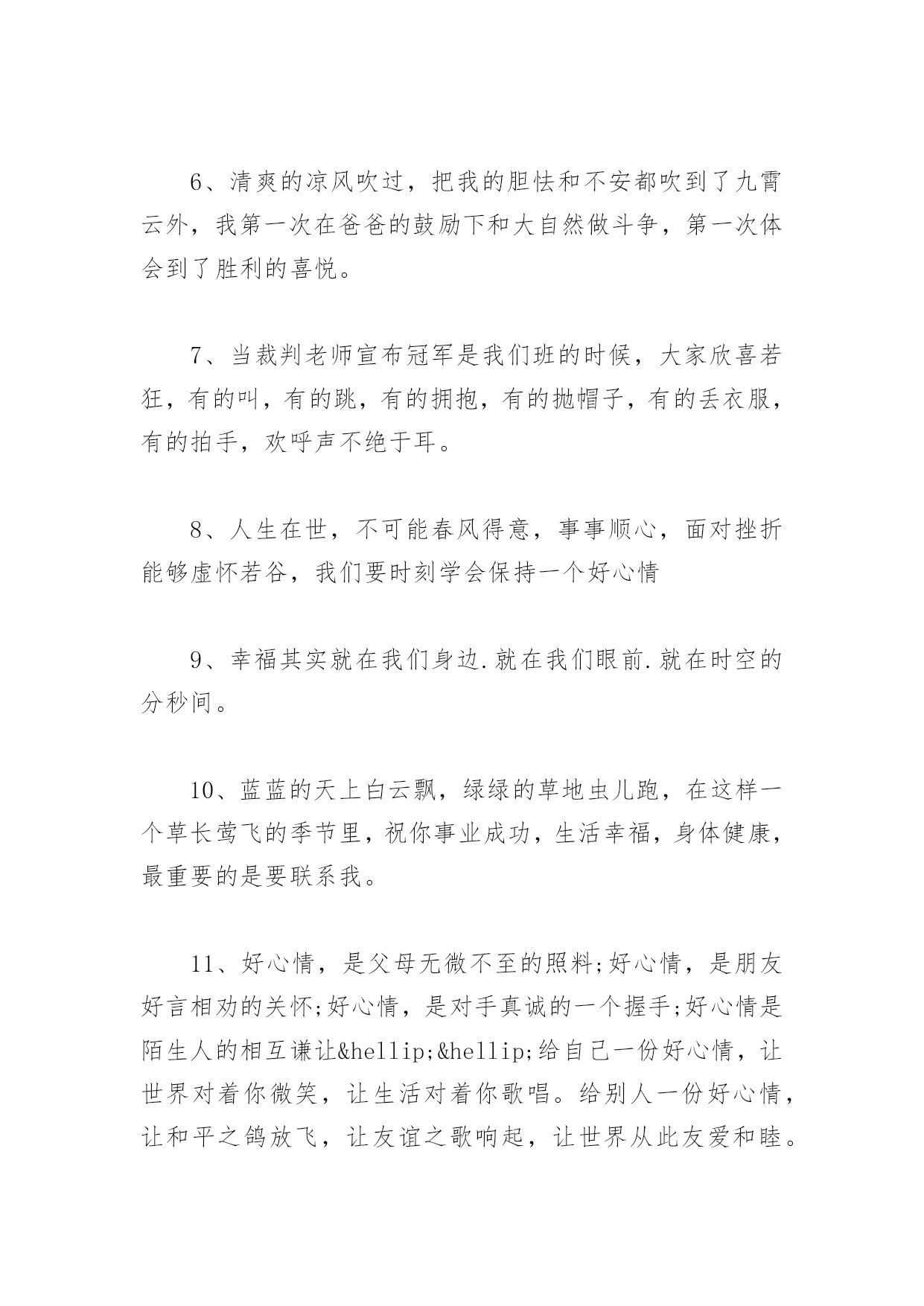 6、清爽的凉风吹过，把我的胆怯和不安都吹到了九霄云外，我第一次在爸爸的鼓励下和大自然做斗争，第一次体会到了胜利的喜悦。

7、当裁判老师宣布冠军是我们班的时候，大家欣喜若狂，有的叫，有的跳，有的拥抱，有的抛帽子，有的丢衣服，有的拍手，欢呼声不绝于耳。

8、人生在世，不可能春风得意，事事顺心，面对挫折能够虚怀若谷，我们要时刻学会保持一个好心情

9、幸福其实就在我们身边.就在我们眼前.就在时空的分秒间。

10、蓝蓝的天上白云飘，绿绿的草地虫儿跑，在这样一个草长莺飞的季节里，祝你事业成功，生活幸福，身体健康，最重要的是要联系我。

11、好心情，是父母无微不至的照料;好心情，是朋友好言相劝的关怀;好心情，是对手真诚的一个握手;好心情是陌生人的相互谦让&hellip;&hellip;给自己一份好心情，让世界对着你微笑，让生活对着你歌唱。给别人一份好心情，让和平之鸽放飞，让友谊之歌响起，让世界从此友爱和睦。